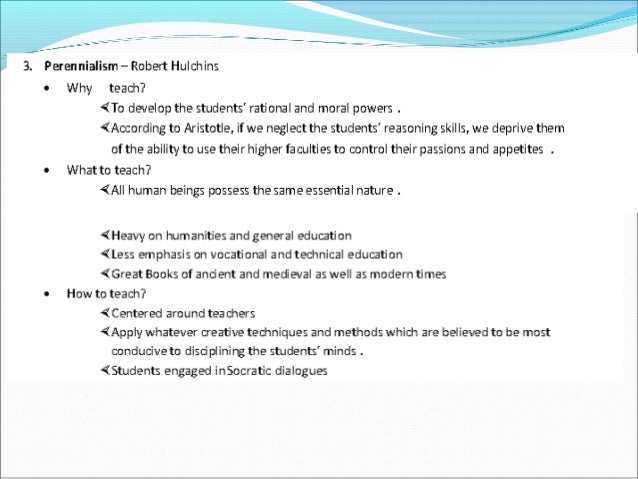 3. Perennialism – Robert Hulchins

• Why teach?

To develop the students' rational and moral powers .

According to Aristotle, if we neglect the students' reasoning skills, we deprive them of the ability to use their higher faculties to control their passions and appetites .

• What to teach?

All human beings possess the same essential nature .

Heavy on humanities and general education

Less emphasis on vocational and technical education

Great Books of ancient and medieval as well as modern times

• How to teach?

Centered around teachers

Apply whatever creative techniques and methods which are believed to be most conducive to disciplining the students' minds .

Students engaged in Socratic dialogues